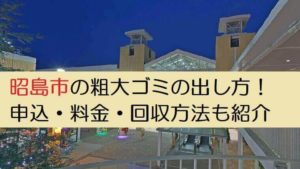 昭島市の粗大ゴミの出し方！
申込・料金・回収方法も紹介